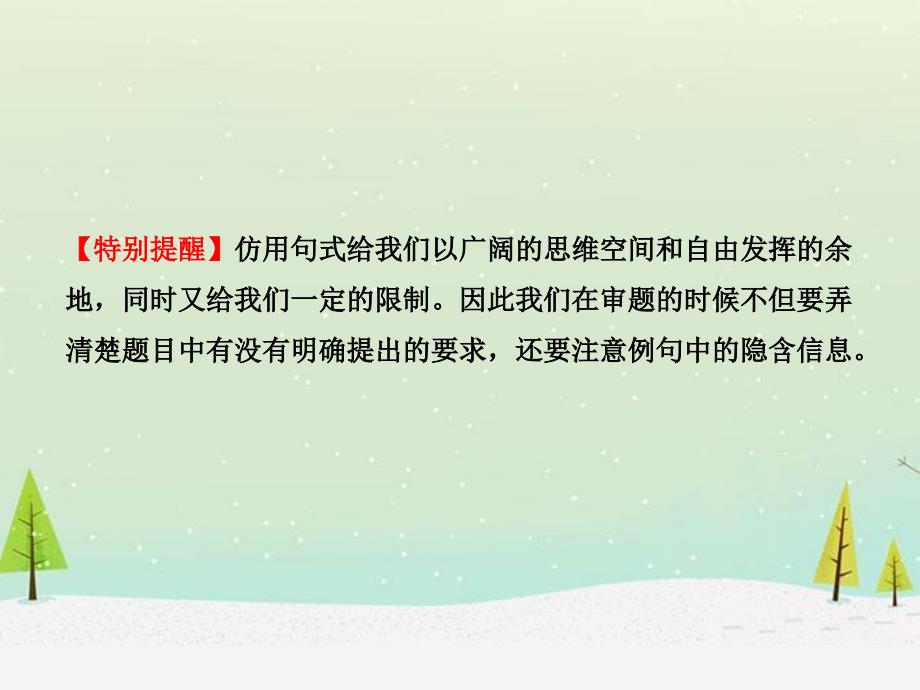 【特别提醒】仿用句式给我们以广阔的思维空间和自由发挥的余地，同时又给我们一定的限制。因此我们在审题的时候不但要弄清楚题目中有没有明确提出的要求，还要注意例句中的隐含信息。